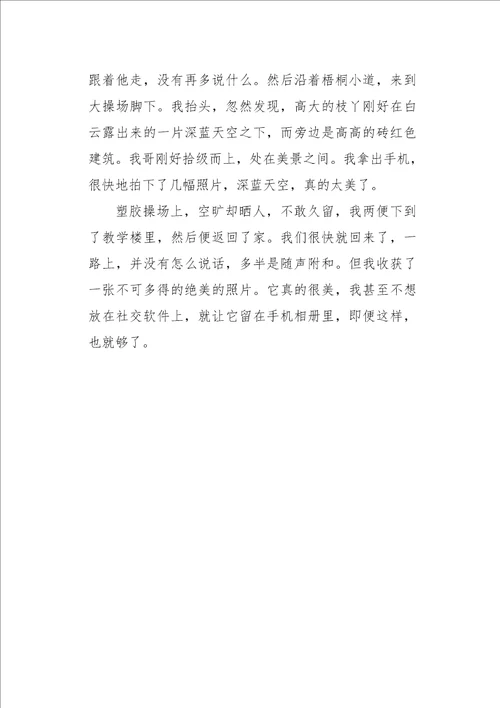 跟着他走，没有再多说什么。然后沿着梧桐小道，来到大操场脚下。我抬头，忽然发现，高大的枝丫刚好在白云露出来的一片深蓝天空之下，而旁边是高高的砖红色建筑。我哥刚好拾级而上，处在美景之间。我拿出手机，很快地拍下了几幅照片，深蓝天空，真的太美了。

塑胶操场上，空旷却晒人，不敢久留，我两便下到了教学楼里，然后便返回了家。我们很快就回来了，一路上，并没有怎么说话，多半是随声附和。但我收获了一张不可多得的绝美的照片。它真的很美，我甚至不想放在社交软件上，就让它留在手机相册里，即便这样，也就够了。